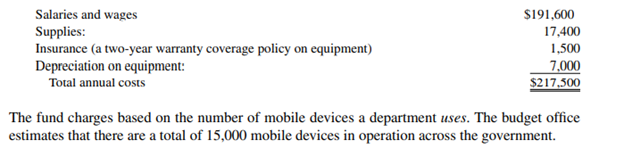 | | |
|---|---|
| Salaries and wages | \$191,600 |
| Supplies: | 17,400 |
| Insurance (a two-year warranty coverage policy on equipment) | 1,500 |
| Depreciation on equipment: | 7,000 |
| Total annual costs | \$217,500 |

The fund charges based on the number of mobile devices a department uses. The budget office estimates that there are a total of 15,000 mobile devices in operation across the government.